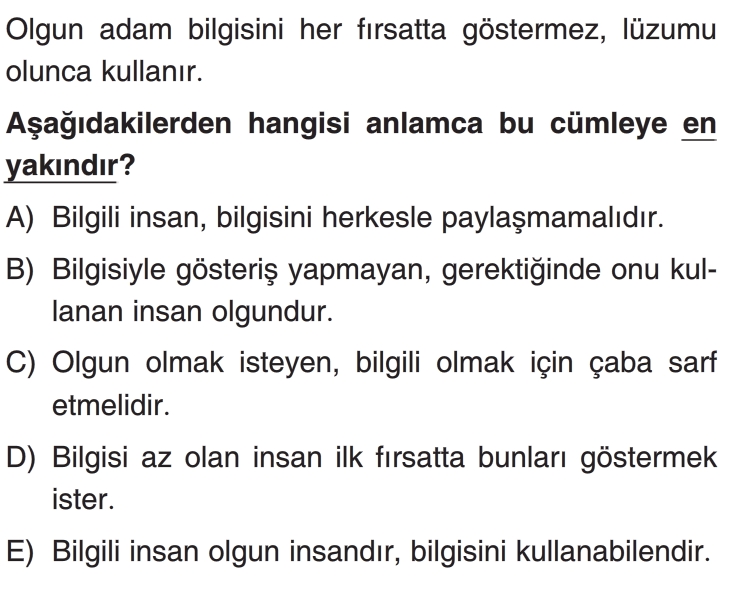 Olgun adam bilgisini her fırsatta göstermez, lüzumu olunca kullanır.

Aşağıdakilerden hangisi anlamca bu cümleye en yakındır?

A) Bilgili insan, bilgisini herkesle paylaşmamalıdır.

B) Bilgisiyle gösteriş yapmayan, gerektiğinde onu kullanan insan olgundur.

C) Olgun olmak isteyen, bilgili olmak için çaba sarf etmelidir.

D) Bilgisi az olan insan ilk fırsatta bunları göstermek ister.

E) Bilgili insan olgun insandır, bilgisini kullanabilendir.